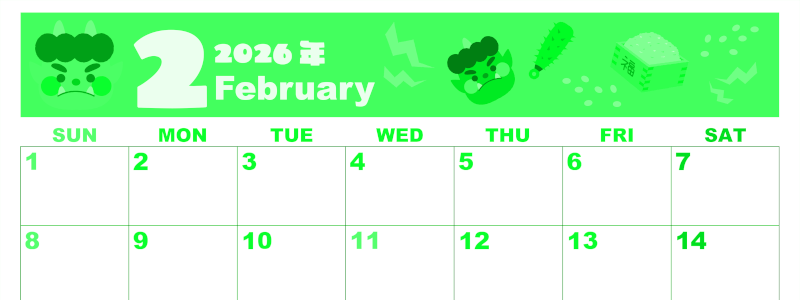 2 2026年 February

福

| SUN | MON | TUE | WED | THU | FRI | SAT |
|---|---|---|---|---|---|---|
| 1 | 2 | 3 | 4 | 5 | 6 | 7 |
| 8 | 9 | 10 | 11 | 12 | 13 | 14 |